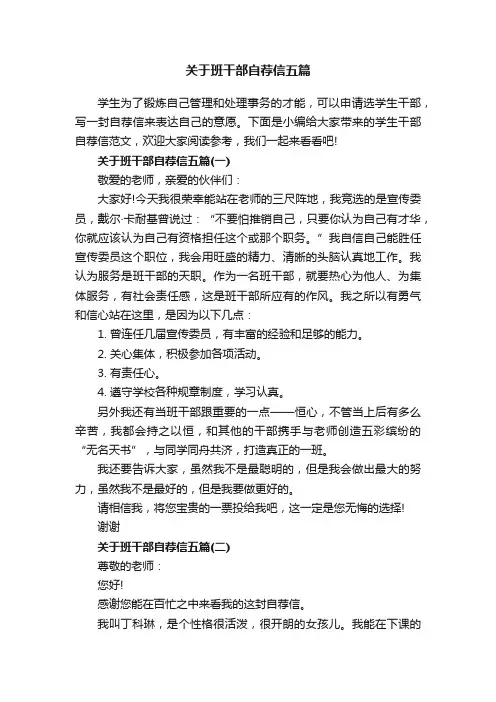 关于班干部自荐信五篇

学生为了锻炼自己管理和处理事务的才能，可以申请选学生干部，写一封自荐信来表达自己的意愿。下面是小编给大家带来的学生干部自荐信范文，欢迎大家阅读参考，我们一起来看看吧!

关于班干部自荐信五篇(一)

敬爱的老师，亲爱的伙伴们：

大家好!今天我很荣幸能站在老师的三尺阵地，我竞选的是宣传委员，戴尔·卡耐基曾说过：“不要怕推销自己，只要你认为自己有才华，你就应该认为自己有资格担任这个或那个职务。”我自信自己能胜任宣传委员这个职位，我会用旺盛的精力、清晰的头脑认真地工作。我认为服务是班干部的天职。作为一名班干部，就要热心为他人、为集体服务，有社会责任感，这是班干部所应有的作风。我之所以有勇气和信心站在这里，是因为以下几点：

1. 曾连任几届宣传委员，有丰富的经验和足够的能力。

2. 关心集体，积极参加各项活动。

3. 有责任心。

4. 遵守学校各种规章制度，学习认真。

另外我还有当班干部跟重要的一点——恒心，不管当上后有多么辛苦，我都会持之以恒，和其他的干部携手与老师创造五彩缤纷的“无名天书”，与同学同舟共济，打造真正的一班。

我还要告诉大家，虽然我不是最聪明的，但是我会做出最大的努力，虽然我不是最好的，但是我要做更好的。

请相信我，将您宝贵的一票投给我吧，这一定是您无悔的选择!

谢谢

关于班干部自荐信五篇(二)

尊敬的老师：

您好!

感谢您能在百忙之中来看我的这封自荐信。

我叫丁科琳，是个性格很活泼，很开朗的女孩儿。我能在下课的